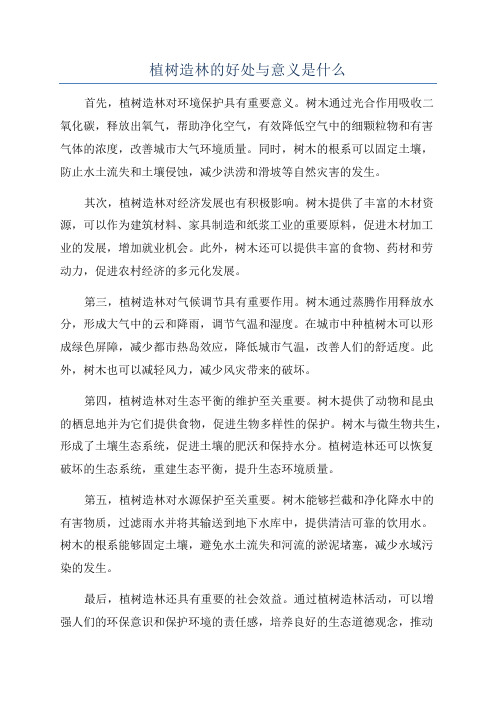 植树造林的好处与意义是什么

首先，植树造林对环境保护具有重要意义。树木通过光合作用吸收二氧化碳，释放出氧气，帮助净化空气，有效降低空气中的细颗粒物和有害气体的浓度，改善城市大气环境质量。同时，树木的根系可以固定土壤，防止水土流失和土壤侵蚀，减少洪涝和滑坡等自然灾害的发生。

其次，植树造林对经济发展也有积极影响。树木提供了丰富的木材资源，可以作为建筑材料、家具制造和纸浆工业的重要原料，促进木材加工业的发展，增加就业机会。此外，树木还可以提供丰富的食物、药材和劳动力，促进农村经济的多元化发展。

第三，植树造林对气候调节具有重要作用。树木通过蒸腾作用释放水分，形成大气中的云和降雨，调节气温和湿度。在城市中种植树木可以形成绿色屏障，减少都市热岛效应，降低城市气温，改善人们的舒适度。此外，树木也可以减轻风力，减少风灾带来的破坏。

第四，植树造林对生态平衡的维护至关重要。树木提供了动物和昆虫的栖息地并为它们提供食物，促进生物多样性的保护。树木与微生物共生，形成了土壤生态系统，促进土壤的肥沃和保持水分。植树造林还可以恢复破坏的生态系统，重建生态平衡，提升生态环境质量。

第五，植树造林对水源保护至关重要。树木能够拦截和净化降水中的有害物质，过滤雨水并将其输送到地下水库中，提供清洁可靠的饮用水。树木的根系能够固定土壤，避免水土流失和河流的淤泥堵塞，减少水域污染的发生。

最后，植树造林还具有重要的社会效益。通过植树造林活动，可以增强人们的环保意识和保护环境的责任感，培养良好的生态道德观念，推动